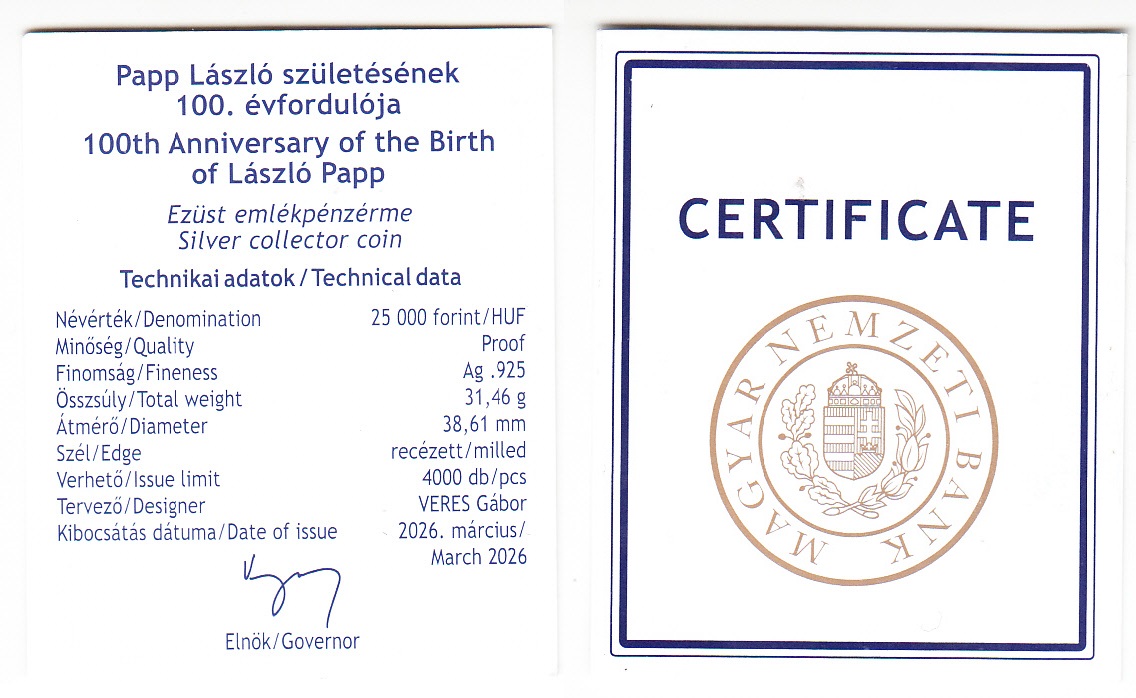 Papp László születésének 100. évfordulója

100th Anniversary of the Birth of László Papp

Ezüst emlékpénzérme
Silver collector coin

Technikai adatok / Technical data

Névérték/Denomination 25 000 forint/HUF
Minőség/Quality Proof
Finomság/Fineness Ag .925
Összsúly/Total weight 31,46 g
Átmérő/Diameter 38,61 mm
Szél/Edge recézett/milled
Verhető/Issue limit 4000 db/pcs
Tervező/Designer VERES Gábor
Kibocsátás dátuma/Date of issue 2026. március/ March 2026

Elnök/Governor

CERTIFICATE

MAGYAR NEMZETI BANK